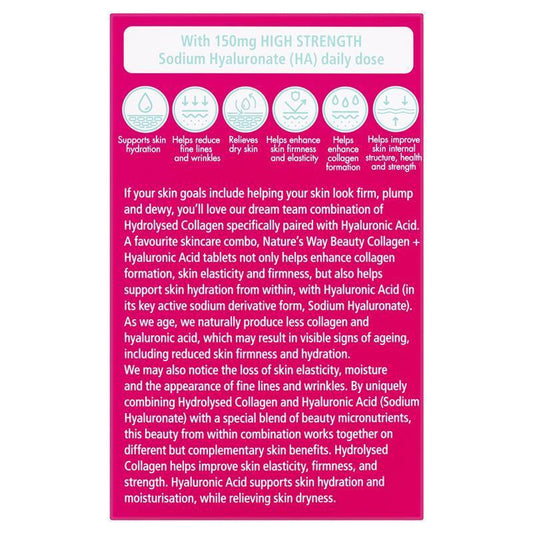 With 150mg HIGH STRENGTH Sodium Hyaluronate (HA) daily dose

Supports skin hydration

Helps reduce fine lines and wrinkles

Relieves dry skin

Helps enhance skin firmness and elasticity

Helps enhance collagen formation

Helps improve skin internal structure, health and strength

If your skin goals include helping your skin look firm, plump and dewy, you'll love our dream team combination of Hydrolysed Collagen specifically paired with Hyaluronic Acid. A favourite skincare combo, Nature's Way Beauty Collagen + Hyaluronic Acid tablets not only helps enhance collagen formation, skin elasticity and firmness, but also helps support skin hydration from within, with Hyaluronic Acid (in its key active sodium derivative form, Sodium Hyaluronate). As we age, we naturally produce less collagen and hyaluronic acid, which may result in visible signs of ageing, including reduced skin firmness and hydration.
We may also notice the loss of skin elasticity, moisture and the appearance of fine lines and wrinkles. By uniquely combining Hydrolysed Collagen and Hyaluronic Acid (Sodium Hyaluronate) with a special blend of beauty micronutrients, this beauty from within combination works together on different but complementary skin benefits. Hydrolysed Collagen helps improve skin elasticity, firmness, and strength. Hyaluronic Acid supports skin hydration and moisturisation, while relieving skin dryness.